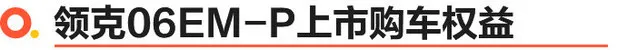 领克06EM-P上市购车权益